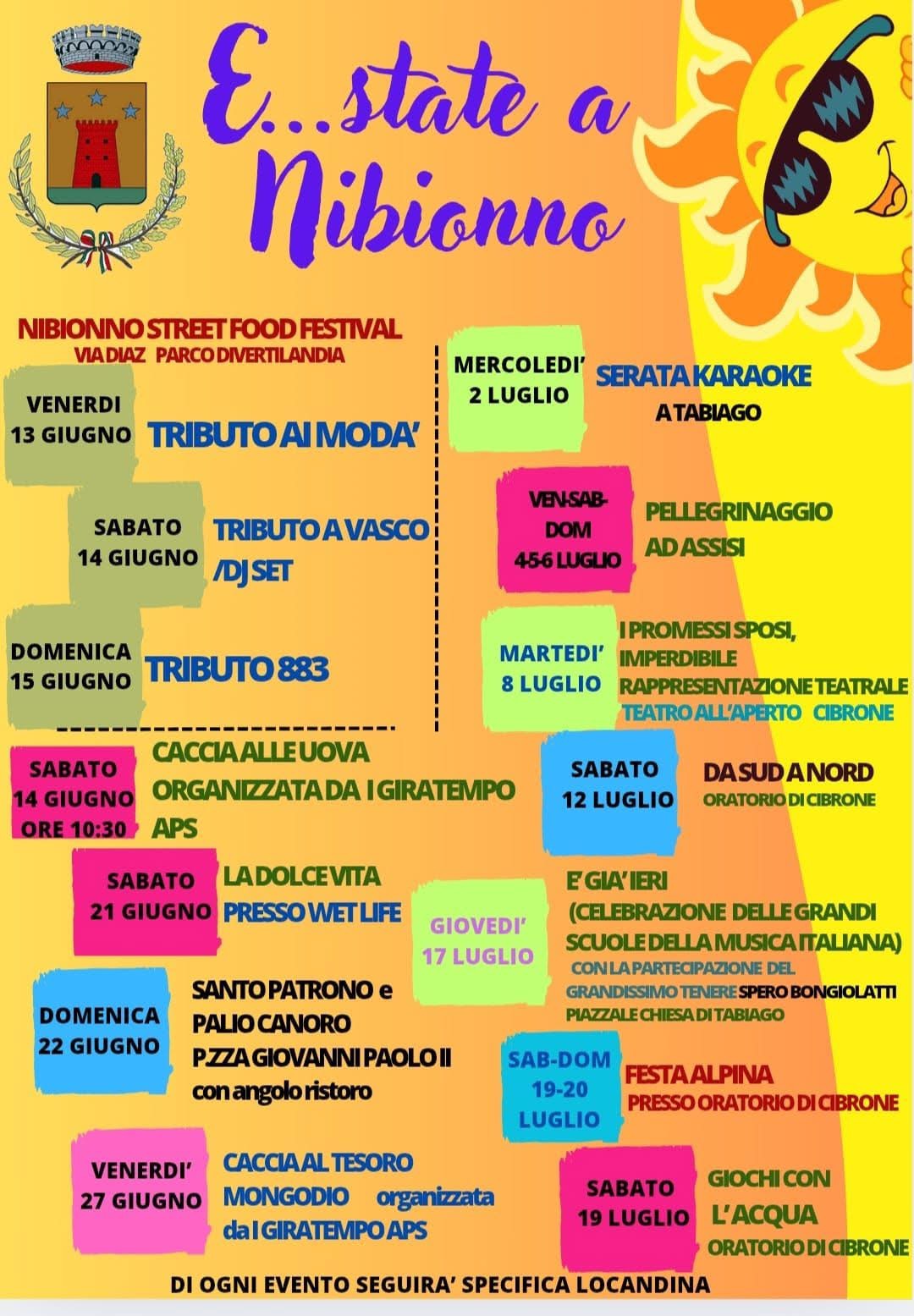 E...state a Nibionno

NIBIONNO STREET FOOD FESTIVAL
VIA DIAZ PARCO DIVERTILANDIA

VENERDI 13 GIUGNO
TRIBUTO AI MODA'

SABATO 14 GIUGNO
TRIBUTO A VASCO /DJ SET

DOMENICA 15 GIUGNO
TRIBUTO 883

SABATO 14 GIUGNO ORE 10:30
CACCIA ALLE UOVA ORGANIZZATA DA I GIRATEMPO APS

SABATO 21 GIUGNO
LA DOLCE VITA PRESSO WET LIFE

DOMENICA 22 GIUGNO
SANTO PATRONO e PALIO CANORO P.ZZA GIOVANNI PAOLO II con angolo ristoro

VENERDI' 27 GIUGNO
CACCIA AL TESORO MONGODIO organizzata da I GIRATEMPO APS

MERCOLEDI' 2 LUGLIO
SERATA KARAOKE A TABIAGO

VEN-SAB-DOM 4-5-6 LUGLIO
PELLEGRINAGGIO AD ASSISI

MARTEDI' 8 LUGLIO
I PROMESSI SPOSI, IMPERDIBILE RAPPRESENTAZIONE TEATRALE
TEATRO ALL'APERTO CIBRONE

SABATO 12 LUGLIO
DA SUD A NORD
ORATORIO DI CIBRONE

GIOVEDI' 17 LUGLIO
E' GIA' IERI (CELEBRAZIONE DELLE GRANDI SCUOLE DELLA MUSICA ITALIANA)
CON LA PARTECIPAZIONE DEL GRANDISSIMO TENERE SPERO BONGIOLATTI
PIAZZALE CHIESA DI TABIAGO

SAB-DOM 19-20 LUGLIO
FESTA ALPINA
PRESSO ORATORIO DI CIBRONE

SABATO 19 LUGLIO
GIOCHI CON L'ACQUA
ORATORIO DI CIBRONE

DI OGNI EVENTO SEGUIRA' SPECIFICA LOCANDINA